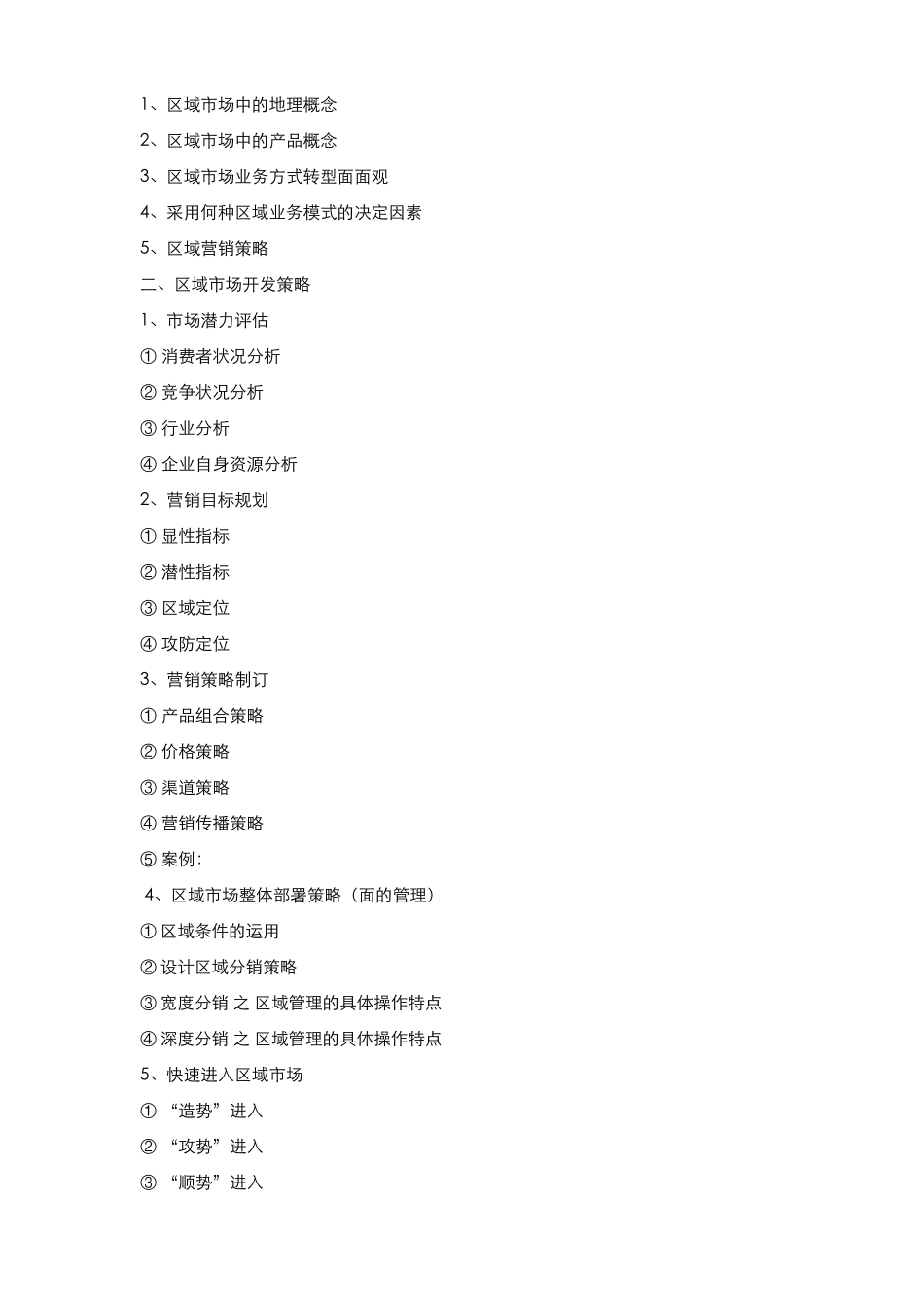 1、区域市场中的地理概念

2、区域市场中的产品概念

3、区域市场业务方式转型面面观

4、采用何种区域业务模式的决定因素

5、区域营销策略

二、区域市场开发策略

1、市场潜力评估

① 消费者状况分析

② 竞争状况分析

③ 行业分析

④ 企业自身资源分析

2、营销目标规划

① 显性指标

② 潜性指标

③ 区域定位

④ 攻防定位

3、营销策略制订

① 产品组合策略

② 价格策略

③ 渠道策略

④ 营销传播策略

⑤ 案例：

4、区域市场整体部署策略（面的管理）

① 区域条件的运用

② 设计区域分销策略

③ 宽度分销 之 区域管理的具体操作特点

④ 深度分销 之 区域管理的具体操作特点

5、快速进入区域市场

① “造势”进入

② “攻势”进入

③ “顺势”进入